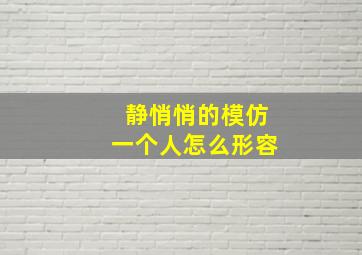 静悄悄的模仿
一个人怎么形容